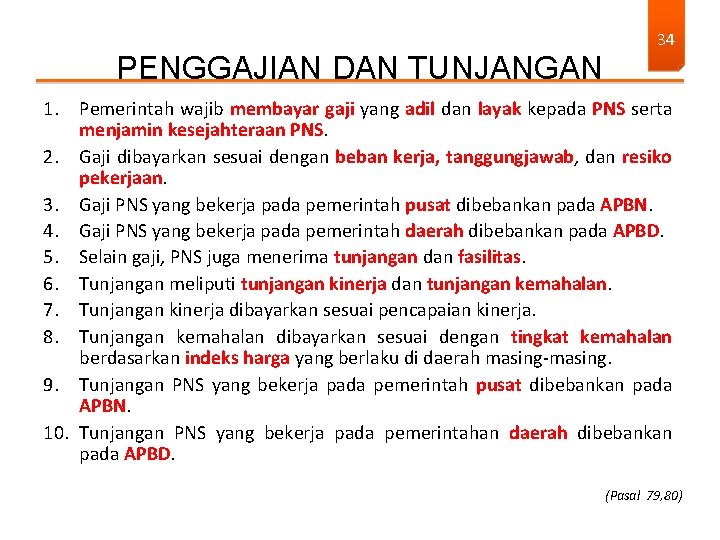 34

PENGGAJIAN DAN TUNJANGAN

1. Pemerintah wajib membayar gaji yang adil dan layak kepada PNS serta menjamin kesejahteraan PNS.
2. Gaji dibayarkan sesuai dengan beban kerja, tanggungjawab, dan resiko pekerjaan.
3. Gaji PNS yang bekerja pada pemerintah pusat dibebankan pada APBN.
4. Gaji PNS yang bekerja pada pemerintah daerah dibebankan pada APBD.
5. Selain gaji, PNS juga menerima tunjangan dan fasilitas.
6. Tunjangan meliputi tunjangan kinerja dan tunjangan kemahalan.
7. Tunjangan kinerja dibayarkan sesuai pencapaian kinerja.
8. Tunjangan kemahalan dibayarkan sesuai dengan tingkat kemahalan berdasarkan indeks harga yang berlaku di daerah masing-masing.
9. Tunjangan PNS yang bekerja pada pemerintah pusat dibebankan pada APBN.
10. Tunjangan PNS yang bekerja pada pemerintahan daerah dibebankan pada APBD.

(Pasal 79,80)